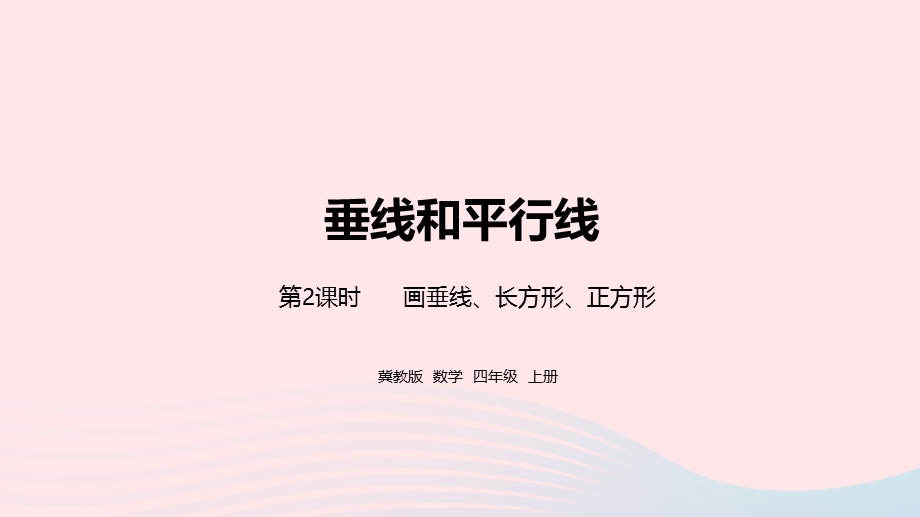 垂线和平行线

第2课时　　画垂线、长方形、正方形

冀教版 数学 四年级 上册